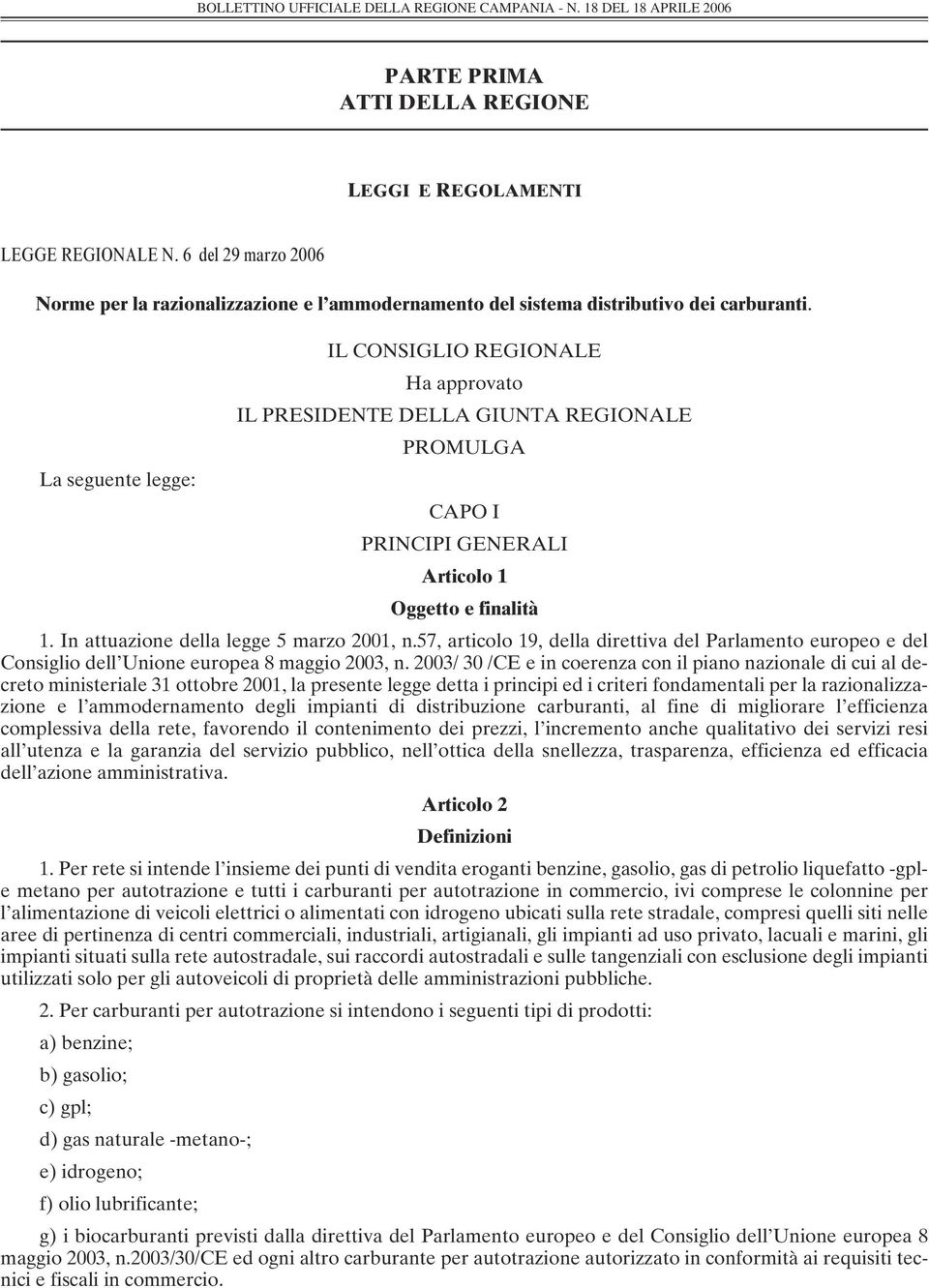 BOLLETTINO UFFICIALE DELLA REGIONE CAMPANIA - N. 18 DEL 18 APRILE 2006

PARTE PRIMA
ATTI DELLA REGIONE

LEGGI E REGOLAMENTI

LEGGE REGIONALE N. 6 del 29 marzo 2006

Norme per la razionalizzazione e l'ammodernamento del sistema distributivo dei carburanti.

IL CONSIGLIO REGIONALE

Ha approvato

IL PRESIDENTE DELLA GIUNTA REGIONALE

PROMULGA

La seguente legge:

CAPO I

PRINCIPI GENERALI

Articolo 1

Oggetto e finalità

1. In attuazione della legge 5 marzo 2001, n.57, articolo 19, della direttiva del Parlamento europeo e del Consiglio dell'Unione europea 8 maggio 2003, n. 2003/ 30 /CE e in coerenza con il piano nazionale di cui al decreto ministeriale 31 ottobre 2001, la presente legge detta i principi ed i criteri fondamentali per la razionalizzazione e l'ammodernamento degli impianti di distribuzione carburanti, al fine di migliorare l'efficienza complessiva della rete, favorendo il contenimento dei prezzi, l'incremento anche qualitativo dei servizi resi all'utenza e la garanzia del servizio pubblico, nell'ottica della snellezza, trasparenza, efficienza ed efficacia dell'azione amministrativa.

Articolo 2

Definizioni

1. Per rete si intende l'insieme dei punti di vendita eroganti benzine, gasolio, gas di petrolio liquefatto -gpl- e metano per autotrazione e tutti i carburanti per autotrazione in commercio, ivi comprese le colonnine per l'alimentazione di veicoli elettrici o alimentati con idrogeno ubicati sulla rete stradale, compresi quelli siti nelle aree di pertinenza di centri commerciali, industriali, artigianali, gli impianti ad uso privato, lacuali e marini, gli impianti situati sulla rete autostradale, sui raccordi autostradali e sulle tangenziali con esclusione degli impianti utilizzati solo per gli autoveicoli di proprietà delle amministrazioni pubbliche.

2. Per carburanti per autotrazione si intendono i seguenti tipi di prodotti:

a) benzine;

b) gasolio;

c) gpl;

d) gas naturale -metano-;

e) idrogeno;

f) olio lubrificante;

g) i biocarburanti previsti dalla direttiva del Parlamento europeo e del Consiglio dell'Unione europea 8 maggio 2003, n.2003/30/CE ed ogni altro carburante per autotrazione autorizzato in conformità ai requisiti tecnici e fiscali in commercio.